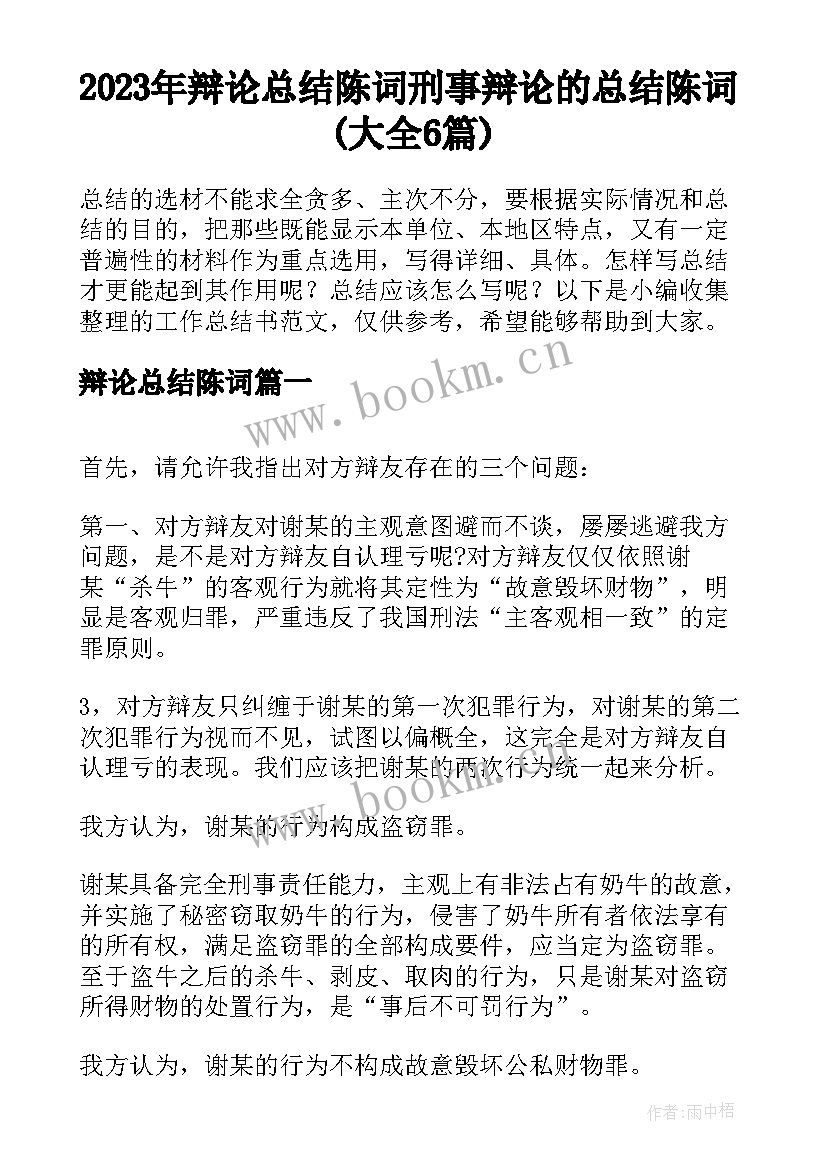 2023年辩论总结陈词刑事辩论的总结陈词(大全6篇)

总结的选材不能求全贪多、主次不分，要根据实际情况和总结的目的，把那些既能显示本单位、本地区特点，又有一定普遍性的材料作为重点选用，写得详细、具体。怎样写总结才更能起到其作用呢？总结应该怎么写呢？以下是小编收集整理的工作总结书范文，仅供参考，希望能够帮助到大家。

辩论总结陈词篇一

www.bookm.cn

首先，请允许我指出对方辩友存在的三个问题：

第一、对方辩友对谢某的主观意图避而不谈，屡屡逃避我方问题，是不是对方辩友自认理亏呢?对方辩友仅仅依照谢某“杀牛”的客观行为就将其定性为“故意毁坏财物”，明显是客观归罪，严重违反了我国刑法“主客观相一致”的定罪原则。

3，对方辩友只纠缠于谢某的第一次犯罪行为，对谢某的第二次犯罪行为视而不见，试图以偏概全，这完全是对方辩友自认理亏的表现。我们应该把谢某的两次行为统一起来分析。

www.bookm.cn

我方认为，谢某的行为构成盗窃罪。

谢某具备完全刑事责任能力，主观上有非法占有奶牛的故意，并实施了秘密窃取奶牛的行为，侵害了奶牛所有者依法享有的所有权，满足盗窃罪的全部构成要件，应当定为盗窃罪。至于盗牛之后的杀牛、剥皮、取肉的行为，只是谢某对盗窃所得财物的处置行为，是“事后不可罚行为”。

我方认为，谢某的行为不构成故意毁坏公私财物罪。

作者:雨中梧